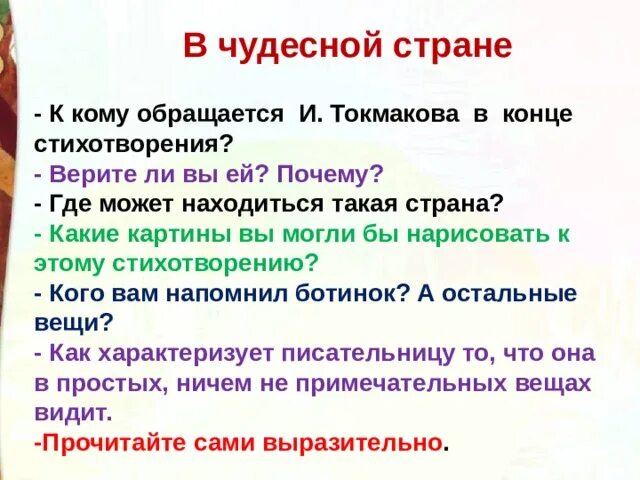 В чудесной стране

- К кому обращается И. Токмакова в конце стихотворения?
- Верите ли вы ей? Почему?
- Где может находиться такая страна?
- Какие картины вы могли бы нарисовать к этому стихотворению?
- Кого вам напомнил ботинок? А остальные вещи?
- Как характеризует писательницу то, что она в простых, ничем не примечательных вещах видит.
-Прочитайте сами выразительно.